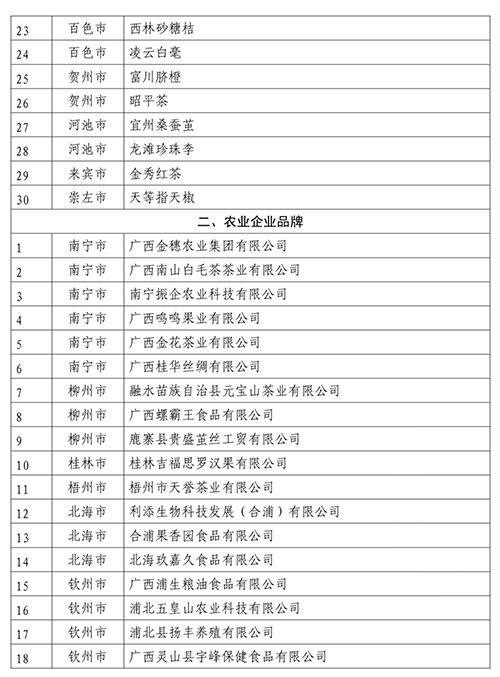 | 23 | 百色市 | 西林砂糖桔 |
|---|---|---|
| 24 | 百色市 | 凌云白毫 |
| 25 | 贺州市 | 富川脐橙 |
| 26 | 贺州市 | 昭平茶 |
| 27 | 河池市 | 宜州桑蚕茧 |
| 28 | 河池市 | 龙滩珍珠李 |
| 29 | 来宾市 | 金秀红茶 |
| 30 | 崇左市 | 天等指天椒 |
| 二、农业企业品牌 | | |
| 1 | 南宁市 | 广西金穗农业集团有限公司 |
| 2 | 南宁市 | 广西南山白毛茶茶业有限公司 |
| 3 | 南宁市 | 南宁振企农业科技有限公司 |
| 4 | 南宁市 | 广西鸣鸣果业有限公司 |
| 5 | 南宁市 | 广西金花茶业有限公司 |
| 6 | 南宁市 | 广西桂华丝绸有限公司 |
| 7 | 柳州市 | 融水苗族自治县元宝山茶业有限公司 |
| 8 | 柳州市 | 广西螺霸王食品有限公司 |
| 9 | 柳州市 | 鹿寨县贵盛茧丝工贸有限公司 |
| 10 | 桂林市 | 桂林吉福思罗汉果有限公司 |
| 11 | 梧州市 | 梧州市天誉茶业有限公司 |
| 12 | 北海市 | 利添生物科技发展（合浦）有限公司 |
| 13 | 北海市 | 合浦果香园食品有限公司 |
| 14 | 北海市 | 北海玖嘉久食品有限公司 |
| 15 | 钦州市 | 广西浦生粮油食品有限公司 |
| 16 | 钦州市 | 浦北五皇山农业科技有限公司 |
| 17 | 钦州市 | 浦北县扬丰养殖有限公司 |
| 18 | 钦州市 | 广西灵山县宇峰保健食品有限公司 |